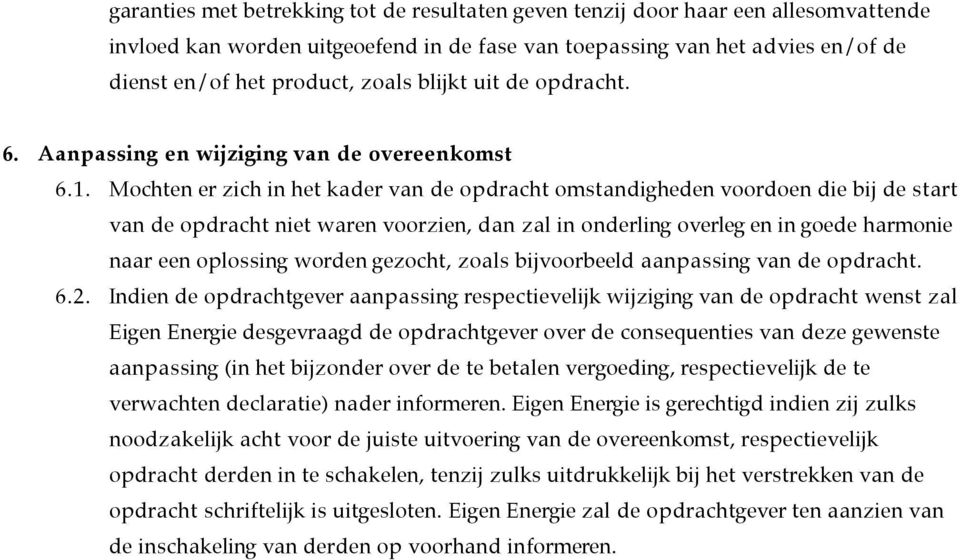 garanties met betrekking tot de resultaten geven tenzij door haar een allesomvattende invloed kan worden uitgeoefend in de fase van toepassing van het advies en/of de dienst en/of het product, zoals blijkt uit de opdracht.

6. Aanpassing en wijziging van de overeenkomst

6.1. Mochten er zich in het kader van de opdracht omstandigheden voordoen die bij de start van de opdracht niet waren voorzien, dan zal in onderling overleg en in goede harmonie naar een oplossing worden gezocht, zoals bijvoorbeeld aanpassing van de opdracht.

6.2. Indien de opdrachtgever aanpassing respectievelijk wijziging van de opdracht wenst zal Eigen Energie desgevraagd de opdrachtgever over de consequenties van deze gewenste aanpassing (in het bijzonder over de te betalen vergoeding, respectievelijk de te verwachten declaratie) nader informeren. Eigen Energie is gerechtigd indien zij zulks noodzakelijk acht voor de juiste uitvoering van de overeenkomst, respectievelijk opdracht derden in te schakelen, tenzij zulks uitdrukkelijk bij het verstrekken van de opdracht schriftelijk is uitgesloten. Eigen Energie zal de opdrachtgever ten aanzien van de inschakeling van derden op voorhand informeren.